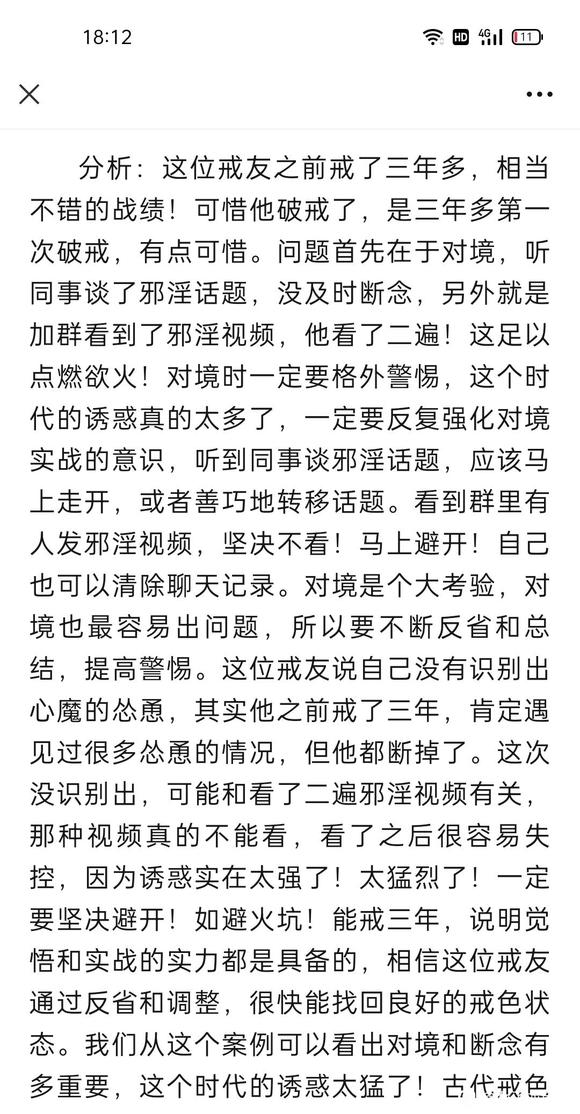 18:12

HD 4G 11

分析：这位戒友之前戒了三年多，相当不错的战绩！可惜他破戒了，是三年多第一次破戒，有点可惜。问题首先在于对境，听同事谈了邪淫话题，没及时断念，另外就是加群看到了邪淫视频，他看了二遍！这足以点燃欲火！对境时一定要格外警惕，这个时代的诱惑真的太多了，一定要反复强化对境实战的意识，听到同事谈邪淫话题，应该马上走开，或者善巧地转移话题。看到群里有人发邪淫视频，坚决不看！马上避开！自己也可以清除聊天记录。对境是个大考验，对境也最容易出问题，所以要不断反省和总结，提高警惕。这位戒友说自己没有识别出心魔的怂恿，其实他之前戒了三年，肯定遇见过很多怂恿的情况，但他都断掉了。这次没识别出，可能和看了二遍邪淫视频有关，那种视频真的不能看，看了之后很容易失控，因为诱惑实在太强了！太猛烈了！一定要坚决避开！如避火坑！能戒三年，说明觉悟和实战的实力都是具备的，相信这位戒友通过反省和调整，很快能找回良好的戒色状态。我们从这个案例可以看出对境和断念有多重要，这个时代的诱惑太猛了！古代戒色